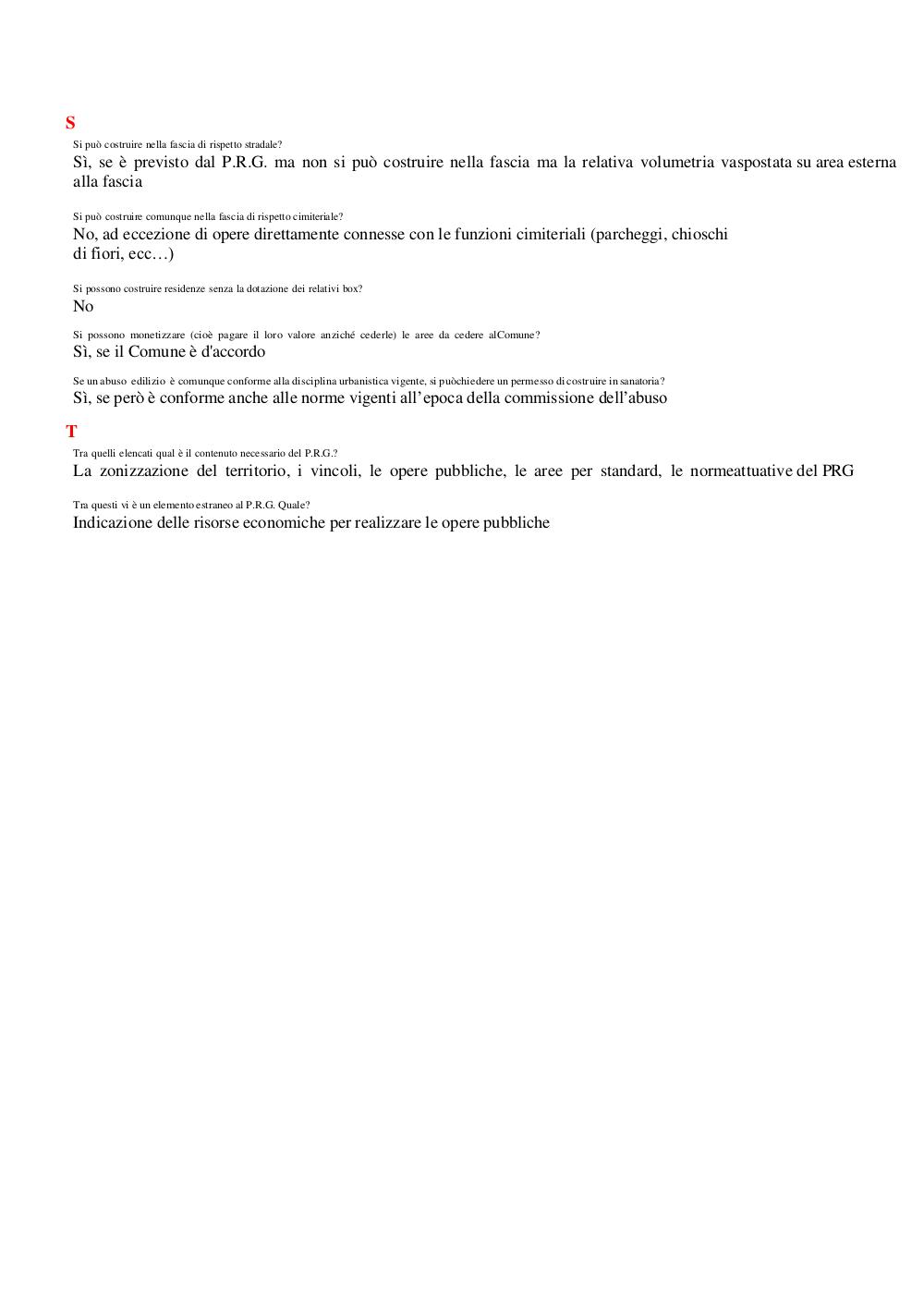 S

Si può costruire nella fascia di rispetto stradale?

Sì, se è previsto dal P.R.G. ma non si può costruire nella fascia ma la relativa volumetria vaspostata su area esterna alla fascia

Si può costruire comunque nella fascia di rispetto cimiteriale?

No, ad eccezione di opere direttamente connesse con le funzioni cimiteriali (parcheggi, chioschi di fiori, ecc…)

Si possono costruire residenze senza la dotazione dei relativi box?

No

Si possono monetizzare (cioè pagare il loro valore anziché cederle) le aree da cedere alComune?

Sì, se il Comune è d'accordo

Se un abuso edilizio è comunque conforme alla disciplina urbanistica vigente, si puòchiedere un permesso di costruire in sanatoria?

Sì, se però è conforme anche alle norme vigenti all'epoca della commissione dell'abuso

T

Tra quelli elencati qual è il contenuto necessario del P.R.G.?

La zonizzazione del territorio, i vincoli, le opere pubbliche, le aree per standard, le normeattuative del PRG

Tra questi vi è un elemento estraneo al P.R.G. Quale?

Indicazione delle risorse economiche per realizzare le opere pubbliche